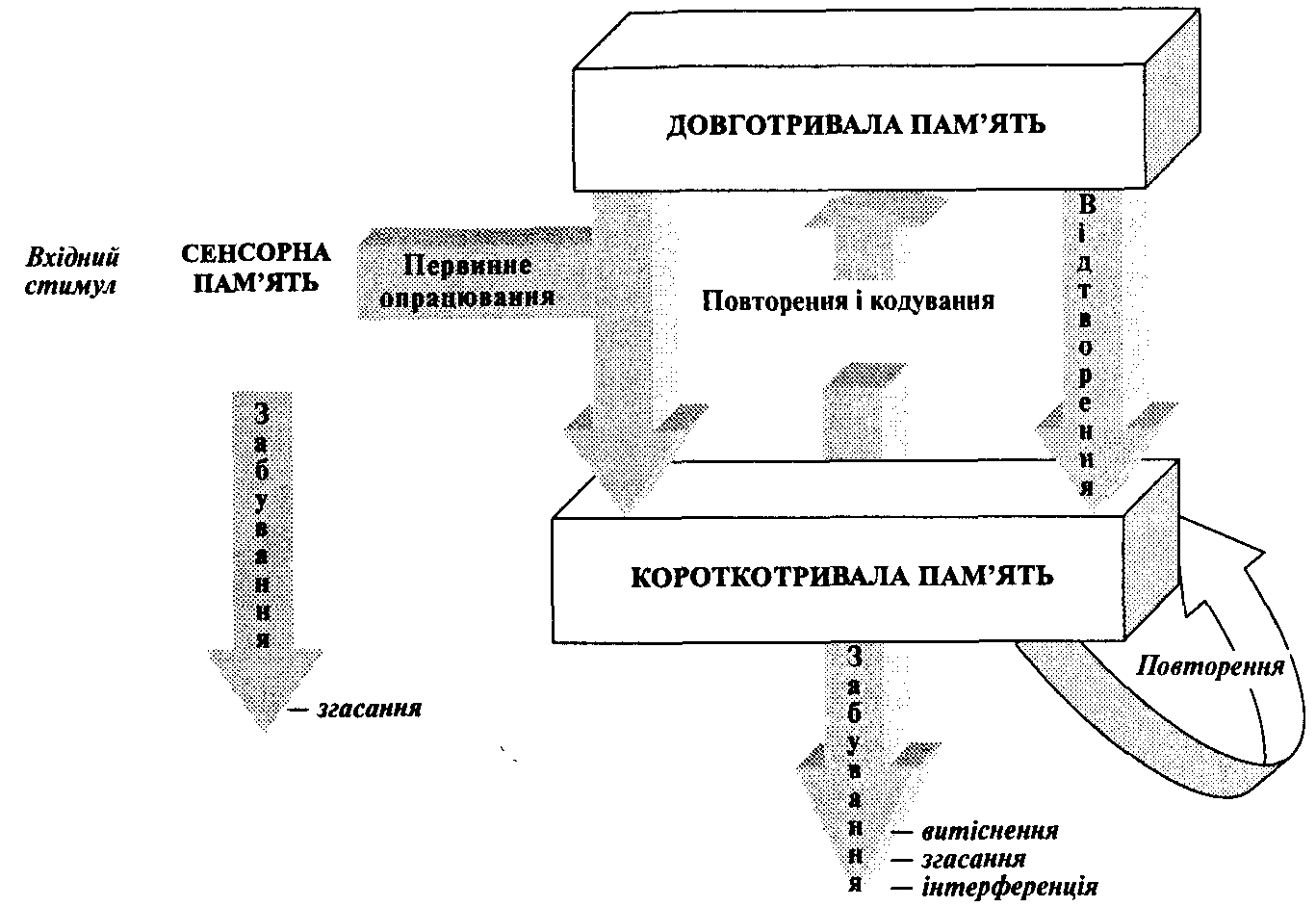 ДОВГОТРИВАЛА ПАМ'ЯТЬ

Вхідний стимул

СЕНСОРНА ПАМ'ЯТЬ

Первинне опрацювання

Повторення і кодування

Відтворення

Забування

— згасання

КОРОТКОТРИВАЛА ПАМ'ЯТЬ

Повторення

Забування

— витіснення
— згасання
— інтерференція